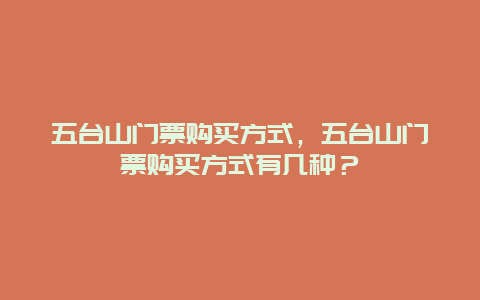 五台山门票购买方式，五台山门票购买方式有几种？